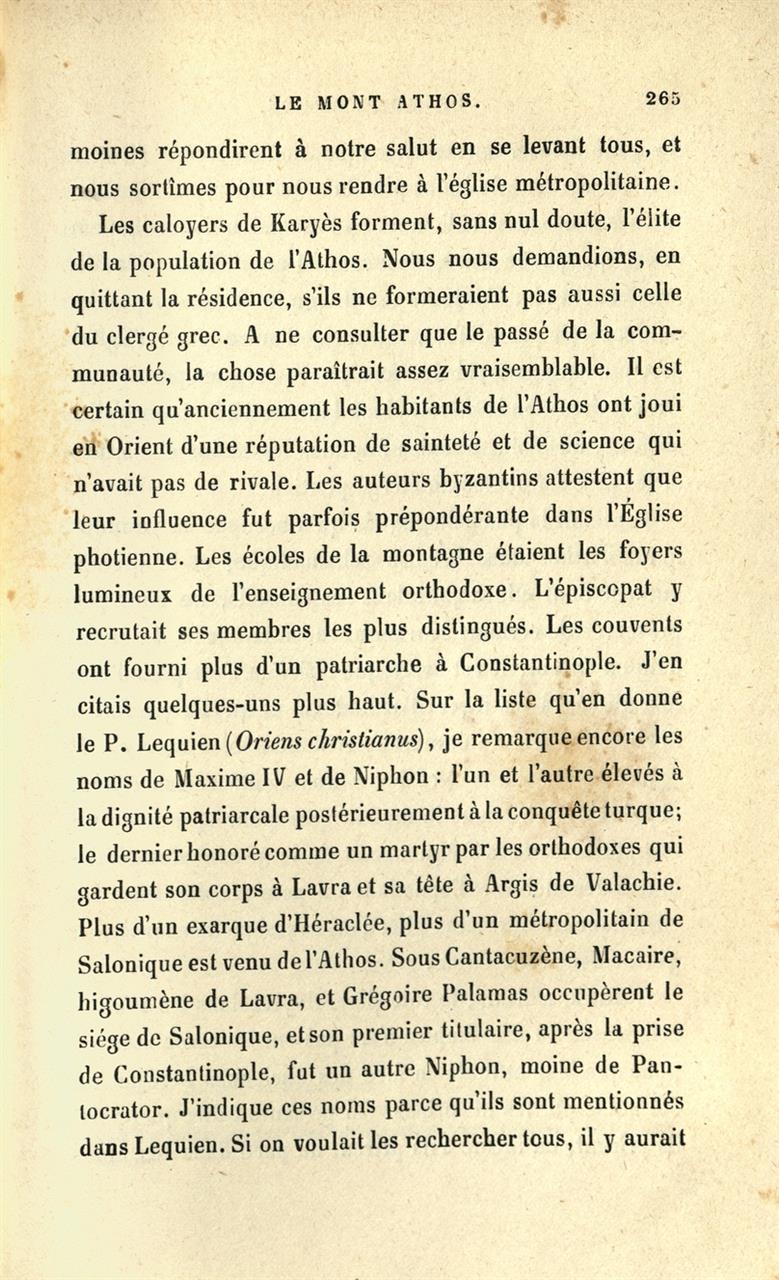 LE MONT ATHOS. 265

moines répondirent à notre salut en se levant tous, et nous sortîmes pour nous rendre à l'église métropolitaine.

Les caloyers de Karyès forment, sans nul doute, l'élite de la population de l'Athos. Nous nous demandions, en quittant la résidence, s'ils ne formeraient pas aussi celle du clergé grec. A ne consulter que le passé de la communauté, la chose paraîtrait assez vraisemblable. Il est certain qu'anciennement les habitants de l'Athos ont joui en Orient d'une réputation de sainteté et de science qui n'avait pas de rivale. Les auteurs byzantins attestent que leur influence fut parfois prépondérante dans l'Église photienne. Les écoles de la montagne étaient les foyers lumineux de l'enseignement orthodoxe. L'épiscopat y recrutait ses membres les plus distingués. Les couvents ont fourni plus d'un patriarche à Constantinople. J'en citais quelques-uns plus haut. Sur la liste qu'en donne le P. Lequien (Oriens christianus), je remarque encore les noms de Maxime IV et de Niphon : l'un et l'autre élevés à la dignité patriarcale postérieurement à la conquête turque; le dernier honoré comme un martyr par les orthodoxes qui gardent son corps à Lavra et sa tête à Argis de Valachie. Plus d'un exarque d'Héraclée, plus d'un métropolitain de Salonique est venu de l'Athos. Sous Cantacuzène, Macaire, higoumène de Lavra, et Grégoire Palamas occupèrent le siége de Salonique, et son premier titulaire, après la prise de Constantinople, fut un autre Niphon, moine de Pantocrator. J'indique ces noms parce qu'ils sont mentionnés dans Lequien. Si on voulait les rechercher tous, il y aurait